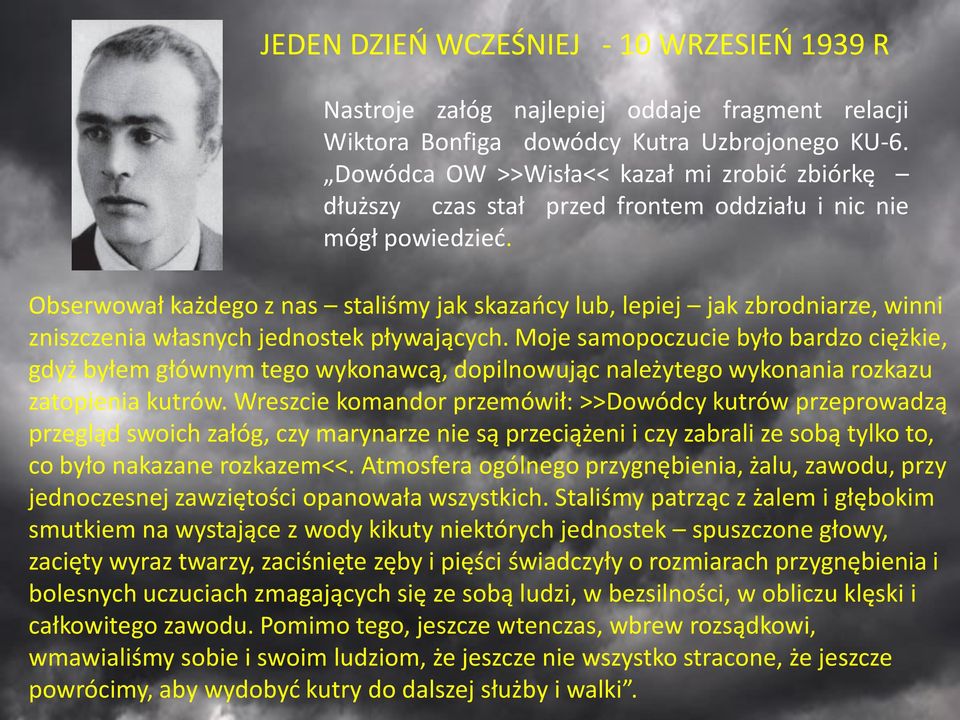 JEDEN DZIEŃ WCZEŚNIEJ - 10 WRZESIEŃ 1939 R

Nastroje załóg najlepiej oddaje fragment relacji Wiktora Bonfiga dowódcy Kutra Uzbrojonego KU-6. „Dowódca OW >>Wisła<< kazał mi zrobić zbiórkę – dłuższy czas stał przed frontem oddziału i nic nie mógł powiedzieć.

Obserwował każdego z nas – staliśmy jak skazańcy lub, lepiej – jak zbrodniarze, winni zniszczenia własnych jednostek pływających. Moje samopoczucie było bardzo ciężkie, gdyż byłem głównym tego wykonawcą, dopilnowując należytego wykonania rozkazu zatopienia kutrów. Wreszcie komandor przemówił: >>Dowódcy kutrów przeprowadzą przegląd swoich załóg, czy marynarze nie są przeciążeni i czy zabrali ze sobą tylko to, co było nakazane rozkazem<<. Atmosfera ogólnego przygnębienia, żalu, zawodu, przy jednoczesnej zawziętości opanowała wszystkich. Staliśmy patrząc z żalem i głębokim smutkiem na wystające z wody kikuty niektórych jednostek – spuszczone głowy, zacięty wyraz twarzy, zaciśnięte zęby i pięści świadczyły o rozmiarach przygnębienia i bolesnych uczuciach zmagających się ze sobą ludzi, w bezsilności, w obliczu klęski i całkowitego zawodu. Pomimo tego, jeszcze wtenczas, wbrew rozsądkowi, wmawialiśmy sobie i swoim ludziom, że jeszcze nie wszystko stracone, że jeszcze powrócimy, aby wydobyć kutry do dalszej służby i walki”.